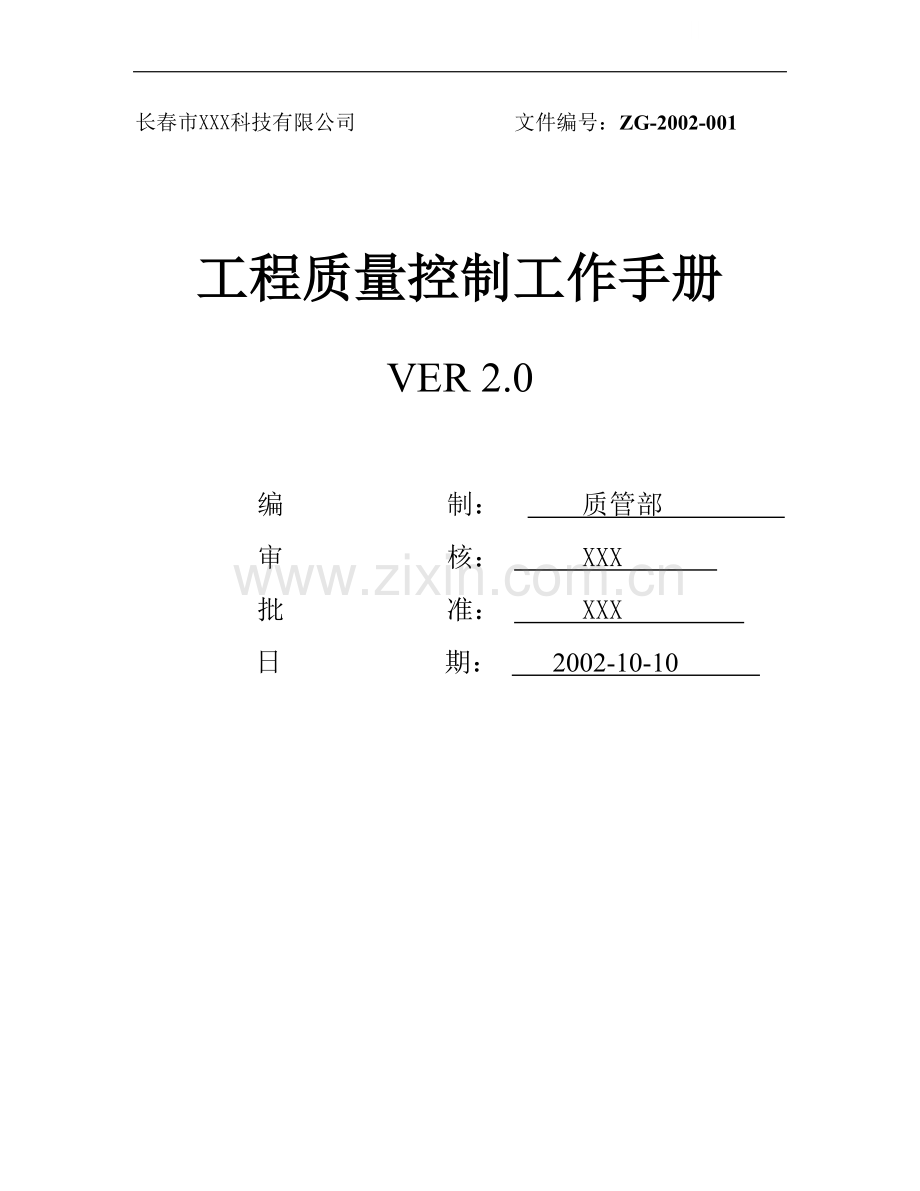 长春市XXX科技有限公司　　　　　　　　文件编号：ZG-2002-001

工程质量控制工作手册

VER 2.0

编　　　　　制：　质管部

审　　　　　核：　XXX

批　　　　　准：　XXX

日　　　　　期：　2002-10-10

www.zixin.com.cn